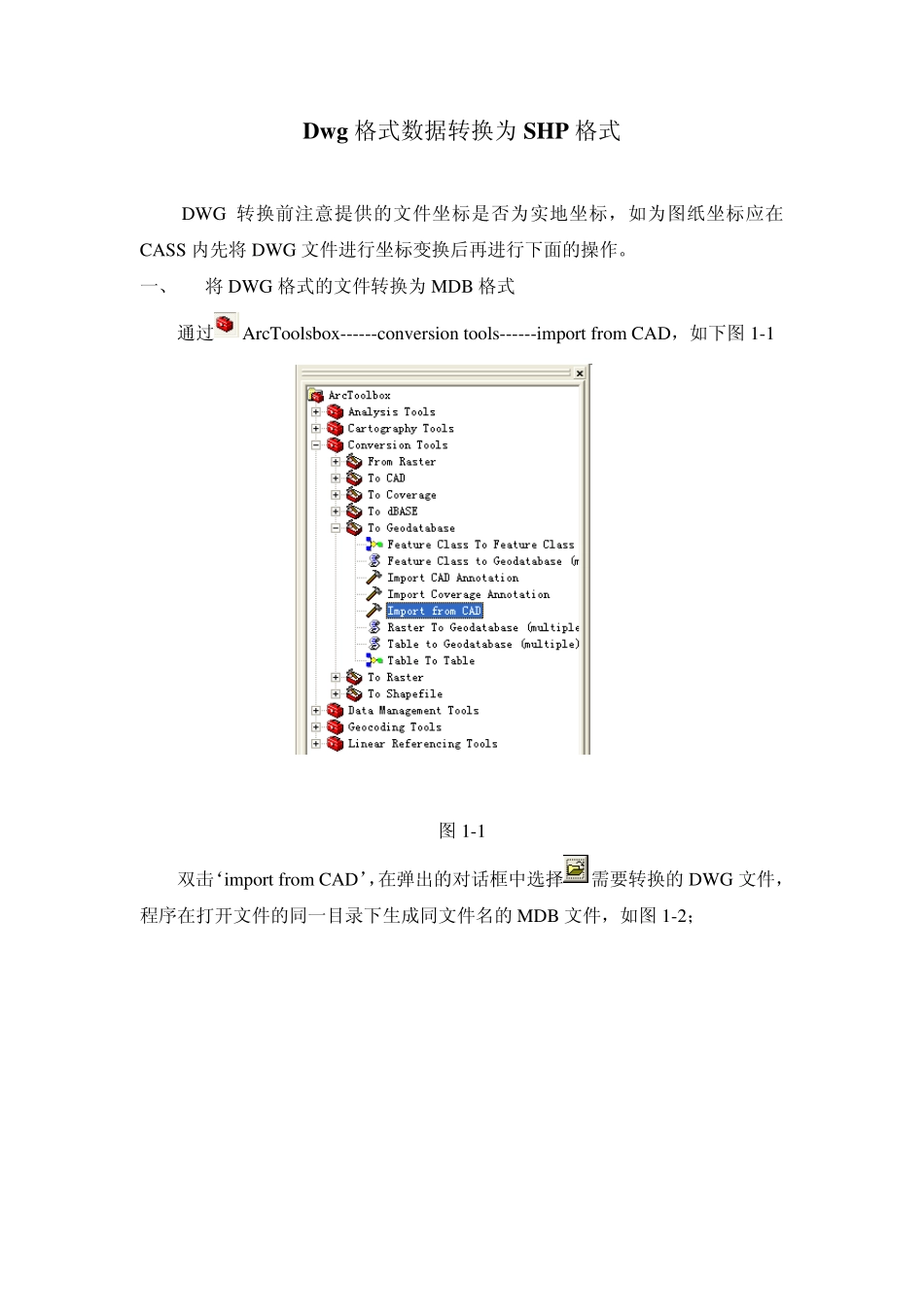 Dwg 格式数据转换为 SHP 格式

DWG 转换前注意提供的文件坐标是否为实地坐标，如为图纸坐标应在 CASS 内先将 DWG 文件进行坐标变换后再进行下面的操作。

一、 将 DWG 格式的文件转换为 MDB 格式

通过 ArcToolsbox------conversion tools------import from CAD，如下图 1-1

ArcToolbox
Analysis Tools
Cartography Tools
Conversion Tools
From Raster
To CAD
To Coverage
To dBASE
To Geodatabase
Feature Class To Feature Class
Feature Class to Geodatabase (m
Import CAD Annotation
Import Coverage Annotation
Import from CAD
Raster To Geodatabase (multiple
Table to Geodatabase (multiple)
Table To Table
To Raster
To Shapefile
Data Management Tools
Geocoding Tools
Linear Referencing Tools

图 1-1

双击‘import from CAD’,在弹出的对话框中选择需要转换的 DWG 文件，程序在打开文件的同一目录下生成同文件名的 MDB 文件，如图 1-2；